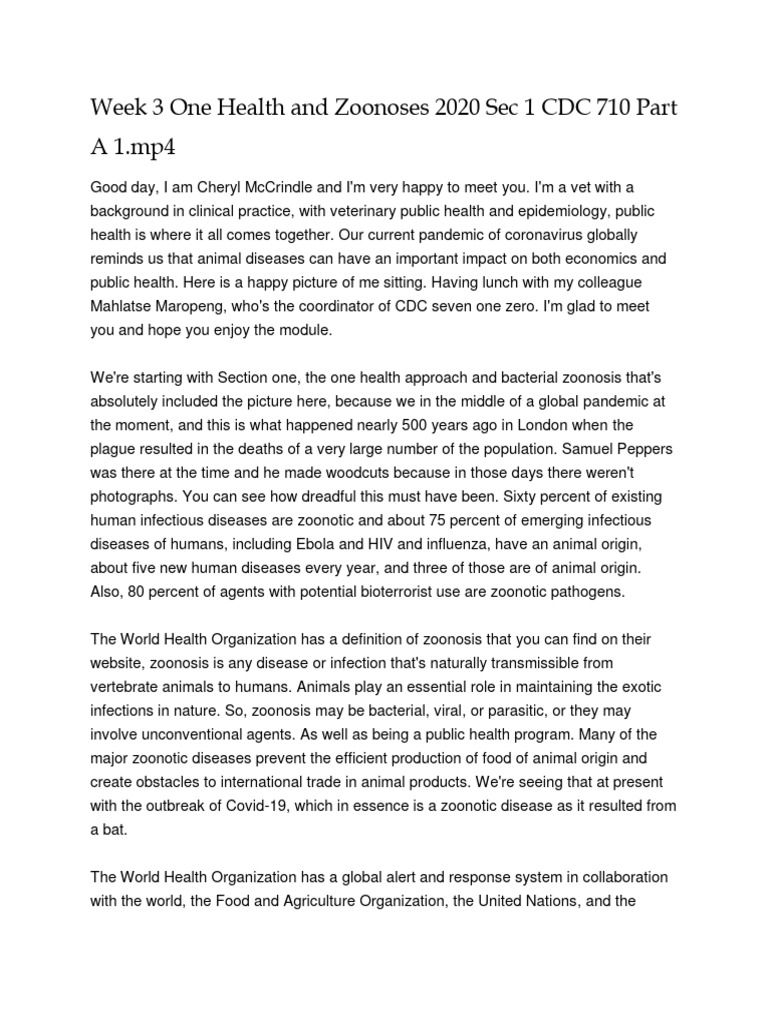 Week 3 One Health and Zoonoses 2020 Sec 1 CDC 710 Part A 1.mp4

Good day, I am Cheryl McCrindle and I'm very happy to meet you. I'm a vet with a background in clinical practice, with veterinary public health and epidemiology, public health is where it all comes together. Our current pandemic of coronavirus globally reminds us that animal diseases can have an important impact on both economics and public health. Here is a happy picture of me sitting. Having lunch with my colleague Mahlatse Maropeng, who's the coordinator of CDC seven one zero. I'm glad to meet you and hope you enjoy the module.

We're starting with Section one, the one health approach and bacterial zoonosis that's absolutely included the picture here, because we in the middle of a global pandemic at the moment, and this is what happened nearly 500 years ago in London when the plague resulted in the deaths of a very large number of the population. Samuel Peppers was there at the time and he made woodcuts because in those days there weren't photographs. You can see how dreadful this must have been. Sixty percent of existing human infectious diseases are zoonotic and about 75 percent of emerging infectious diseases of humans, including Ebola and HIV and influenza, have an animal origin, about five new human diseases every year, and three of those are of animal origin. Also, 80 percent of agents with potential bioterrorist use are zoonotic pathogens.

The World Health Organization has a definition of zoonosis that you can find on their website, zoonosis is any disease or infection that's naturally transmissible from vertebrate animals to humans. Animals play an essential role in maintaining the exotic infections in nature. So, zoonosis may be bacterial, viral, or parasitic, or they may involve unconventional agents. As well as being a public health program. Many of the major zoonotic diseases prevent the efficient production of food of animal origin and create obstacles to international trade in animal products. We're seeing that at present with the outbreak of Covid-19, which in essence is a zoonotic disease as it resulted from a bat.

The World Health Organization has a global alert and response system in collaboration with the world, the Food and Agriculture Organization, the United Nations, and the